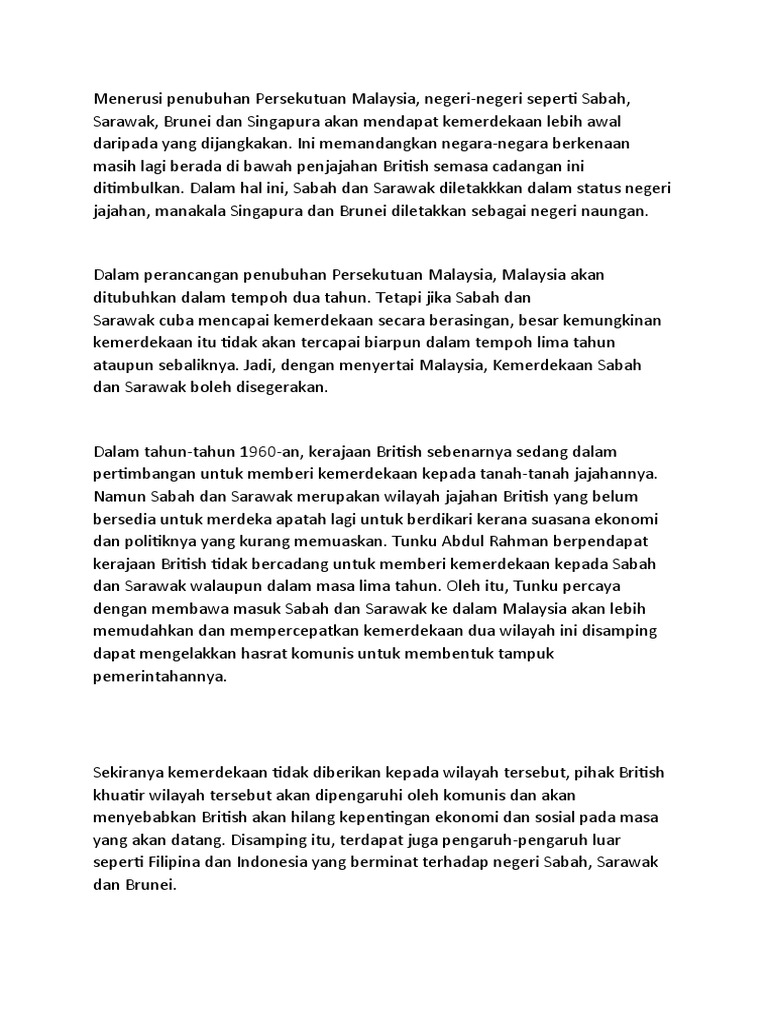 Menerusi penubuhan Persekutuan Malaysia, negeri-negeri seperti Sabah, Sarawak, Brunei dan Singapura akan mendapat kemerdekaan lebih awal daripada yang dijangkakan. Ini memandangkan negara-negara berkenaan masih lagi berada di bawah penjajahan British semasa cadangan ini ditimbulkan. Dalam hal ini, Sabah dan Sarawak diletakkkan dalam status negeri jajahan, manakala Singapura dan Brunei diletakkan sebagai negeri naungan.

Dalam perancangan penubuhan Persekutuan Malaysia, Malaysia akan ditubuhkan dalam tempoh dua tahun. Tetapi jika Sabah dan Sarawak cuba mencapai kemerdekaan secara berasingan, besar kemungkinan kemerdekaan itu tidak akan tercapai biarpun dalam tempoh lima tahun ataupun sebaliknya. Jadi, dengan menyertai Malaysia, Kemerdekaan Sabah dan Sarawak boleh disegerakan.

Dalam tahun-tahun 1960-an, kerajaan British sebenarnya sedang dalam pertimbangan untuk memberi kemerdekaan kepada tanah-tanah jajahannya. Namun Sabah dan Sarawak merupakan wilayah jajahan British yang belum bersedia untuk merdeka apatah lagi untuk berdikari kerana suasana ekonomi dan politiknya yang kurang memuaskan. Tunku Abdul Rahman berpendapat kerajaan British tidak bercadang untuk memberi kemerdekaan kepada Sabah dan Sarawak walaupun dalam masa lima tahun. Oleh itu, Tunku percaya dengan membawa masuk Sabah dan Sarawak ke dalam Malaysia akan lebih memudahkan dan mempercepatkan kemerdekaan dua wilayah ini disamping dapat mengelakkan hasrat komunis untuk membentuk tampuk pemerintahannya.

Sekiranya kemerdekaan tidak diberikan kepada wilayah tersebut, pihak British khuatir wilayah tersebut akan dipengaruhi oleh komunis dan akan menyebabkan British akan hilang kepentingan ekonomi dan sosial pada masa yang akan datang. Disamping itu, terdapat juga pengaruh-pengaruh luar seperti Filipina dan Indonesia yang berminat terhadap negeri Sabah, Sarawak dan Brunei.